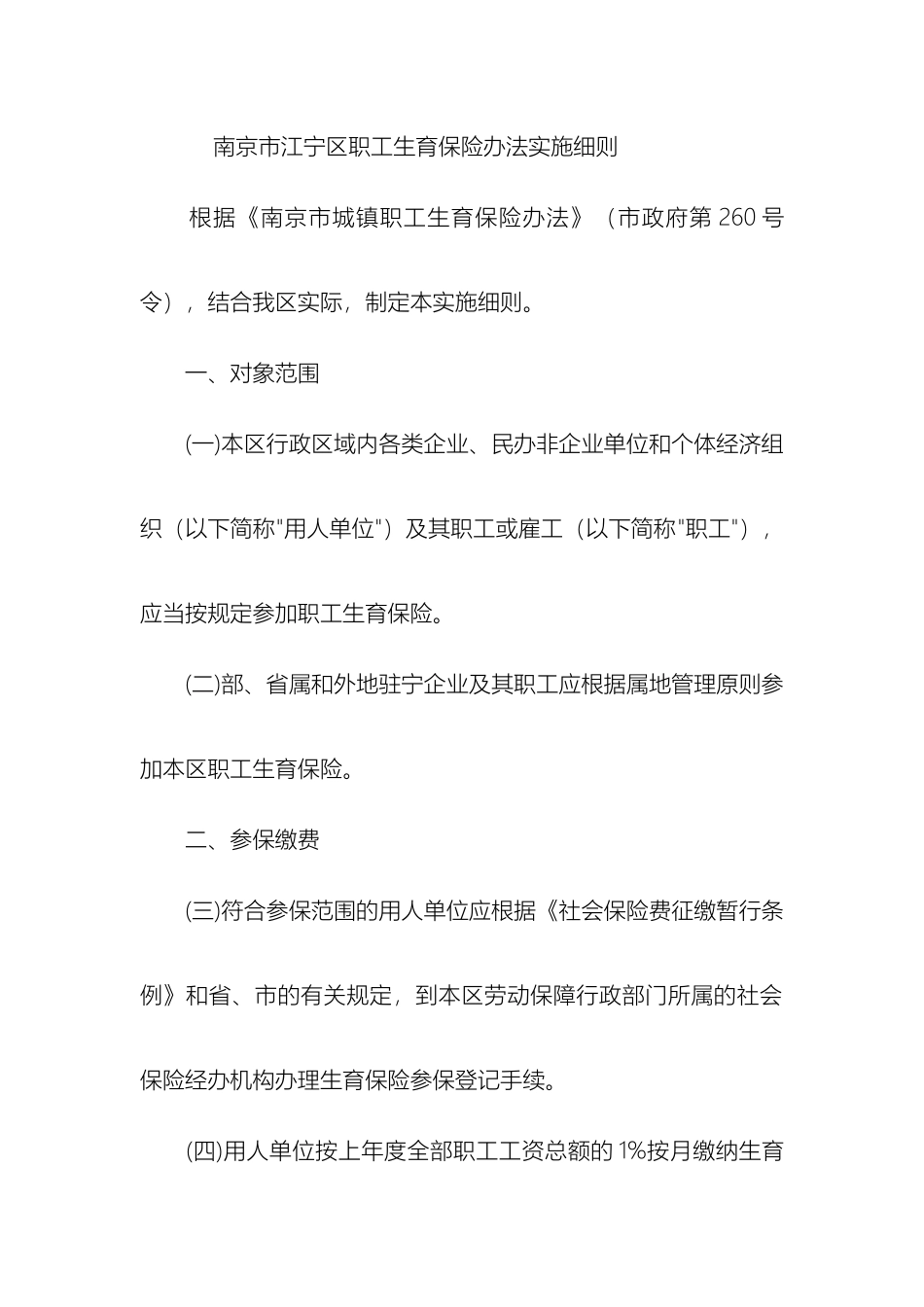 南京市江宁区职工生育保险办法实施细则

根据《南京市城镇职工生育保险办法》（市政府第 260 号令），结合我区实际，制定本实施细则。

一、对象范围

(一)本区行政区域内各类企业、民办非企业单位和个体经济组织（以下简称"用人单位"）及其职工或雇工（以下简称"职工"），应当按规定参加职工生育保险。

(二)部、省属和外地驻宁企业及其职工应根据属地管理原则参加本区职工生育保险。

二、参保缴费

(三)符合参保范围的用人单位应根据《社会保险费征缴暂行条例》和省、市的有关规定，到本区劳动保障行政部门所属的社会保险经办机构办理生育保险参保登记手续。

(四)用人单位按上年度全部职工工资总额的 1%按月缴纳生育